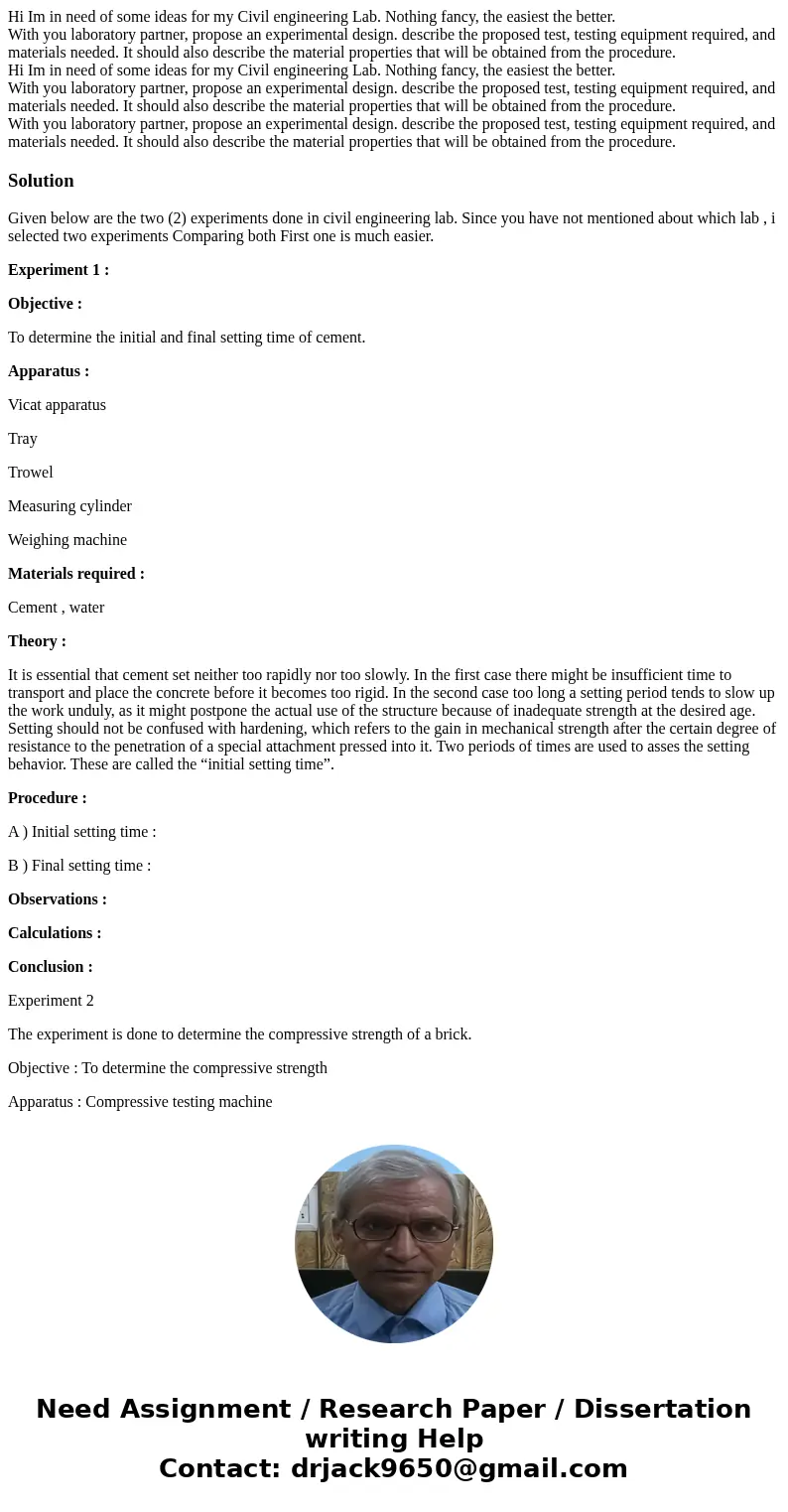 Hi Im in need of some ideas for my Civil engineering Lab. Nothing fancy, the easiest the better.
With you laboratory partner, propose an experimental design. describe the proposed test, testing equipment required, and materials needed. It should also describe the material properties that will be obtained from the procedure.
Hi Im in need of some ideas for my Civil engineering Lab. Nothing fancy, the easiest the better.
With you laboratory partner, propose an experimental design. describe the proposed test, testing equipment required, and materials needed. It should also describe the material properties that will be obtained from the procedure.
With you laboratory partner, propose an experimental design. describe the proposed test, testing equipment required, and materials needed. It should also describe the material properties that will be obtained from the procedure.

Solution

Given below are the two (2) experiments done in civil engineering lab. Since you have not mentioned about which lab , i selected two experiments Comparing both First one is much easier.

Experiment 1 :

Objective :

To determine the initial and final setting time of cement.

Apparatus :

Vicat apparatus

Tray

Trowel

Measuring cylinder

Weighing machine

Materials required :

Cement , water

Theory :

It is essential that cement set neither too rapidly nor too slowly. In the first case there might be insufficient time to transport and place the concrete before it becomes too rigid. In the second case too long a setting period tends to slow up the work unduly, as it might postpone the actual use of the structure because of inadequate strength at the desired age. Setting should not be confused with hardening, which refers to the gain in mechanical strength after the certain degree of resistance to the penetration of a special attachment pressed into it. Two periods of times are used to asses the setting behavior. These are called the “initial setting time”.

Procedure :

A ) Initial setting time :

B ) Final setting time :

Observations :

Calculations :

Conclusion :

Experiment 2

The experiment is done to determine the compressive strength of a brick.

Objective : To determine the compressive strength

Apparatus : Compressive testing machine

Need Assignment / Research Paper / Dissertation writing Help
Contact: drjack9650@gmail.com